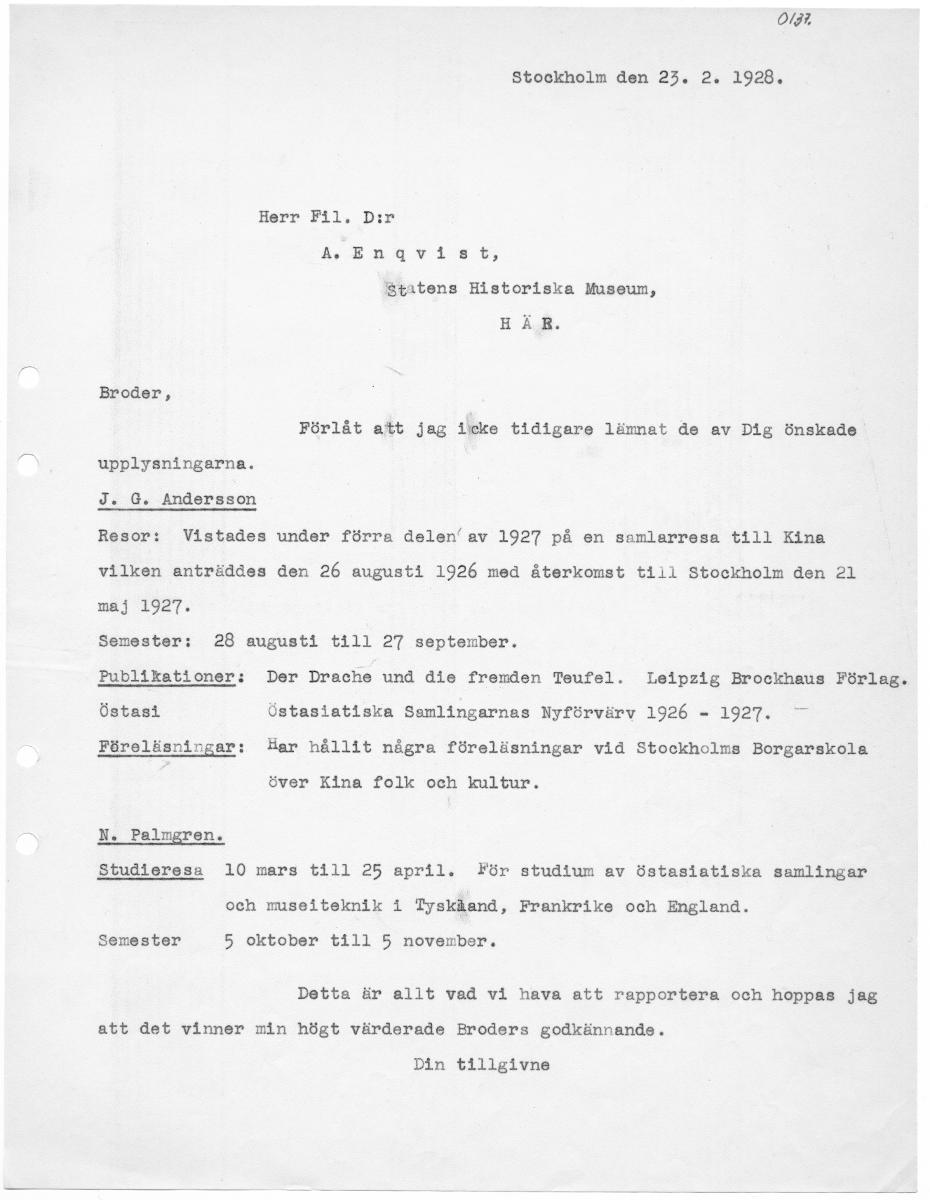 0137.

Stockholm den 23. 2. 1928.

Herr Fil. D:r

A. E n q v i s t,

Statens Historiska Museum,

H Ä R.

Broder,

Förlåt att jag icke tidigare lämnat de av Dig önskade upplysningarna.

J. G. Andersson

Resor: Vistades under förra delen av 1927 på en samlarresa till Kina vilken anträddes den 26 augusti 1926 med återkomst till Stockholm den 21 maj 1927.

Semester: 28 augusti till 27 september.

Publikationer: Der Drache und die fremden Teufel. Leipzig Brockhaus Förlag.

Östasi Östasiatiska Samlingarnas Nyförvärv 1926 - 1927.

Föreläsningar: Har hållit några föreläsningar vid Stockholms Borgarskola över Kina folk och kultur.

N. Palmgren.

Studieresa 10 mars till 25 april. För studium av östasiatiska samlingar och museiteknik i Tyskland, Frankrike och England.

Semester 5 oktober till 5 november.

Detta är allt vad vi hava att rapportera och hoppas jag att det vinner min högt värderade Broders godkännande.

Din tillgivne